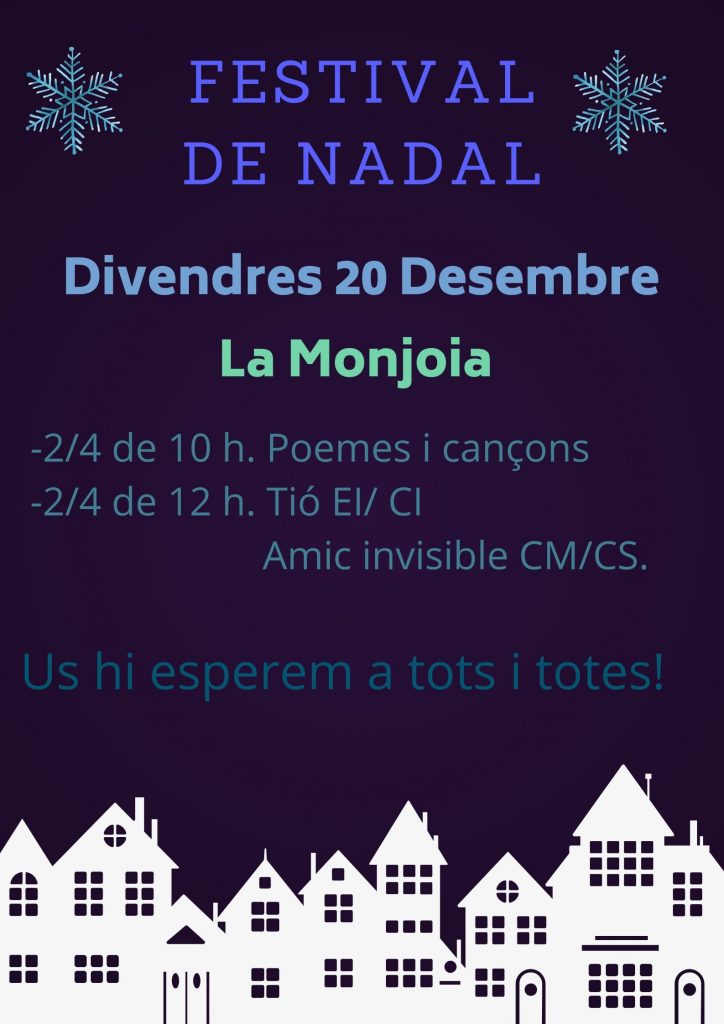 FESTIVAL
DE NADAL

Divendres 20 Desembre

La Monjoia

-2/4 de 10 h. Poemes i cançons
-2/4 de 12 h. Tió EI/ CI
Amic invisible CM/CS.

Us hi esperem a tots i totes!